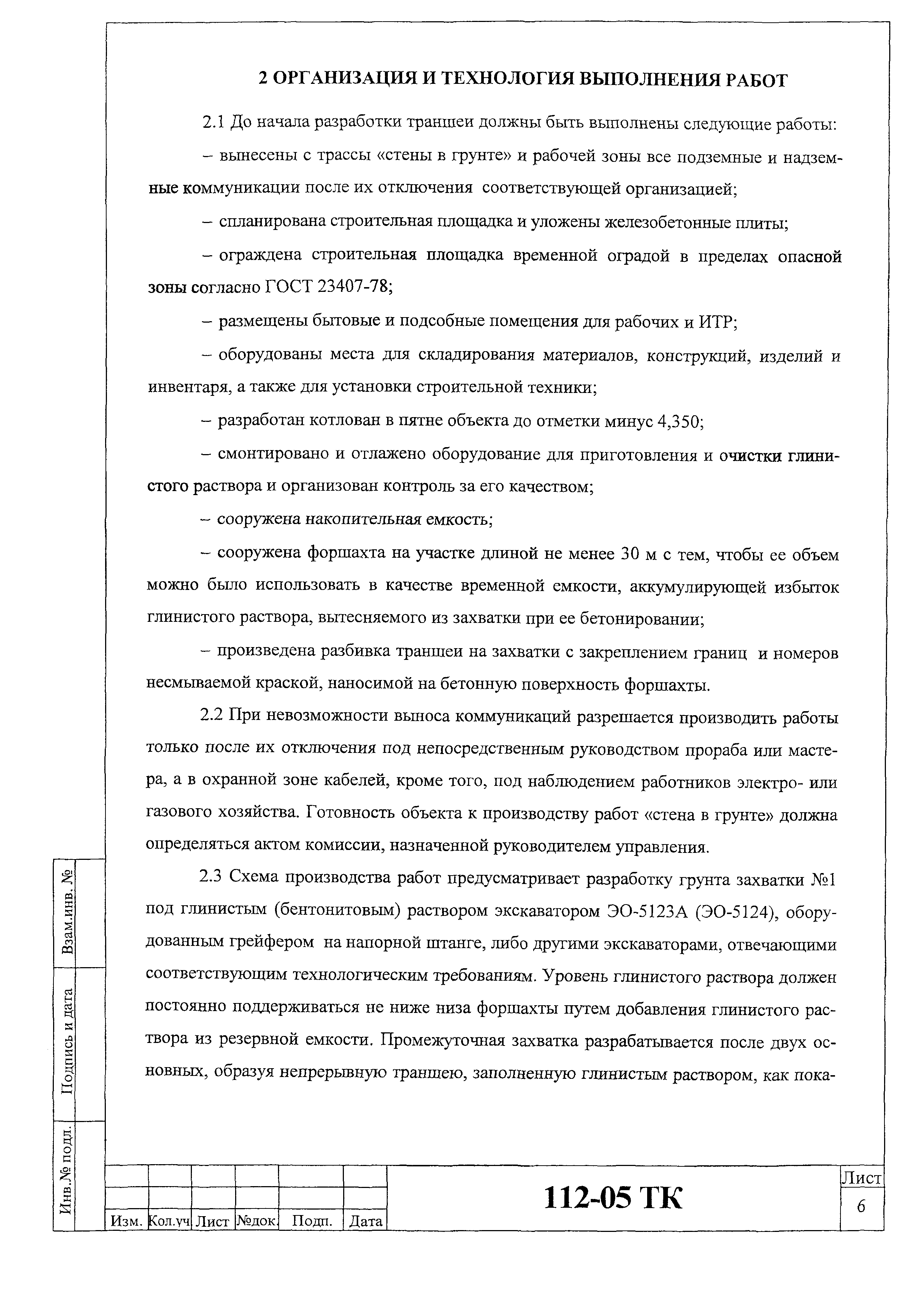 2 ОРГАНИЗАЦИЯ И ТЕХНОЛОГИЯ ВЫПОЛНЕНИЯ РАБОТ

2.1 До начала разработки траншеи должны быть выполнены следующие работы:

– вынесены с трассы «стены в грунте» и рабочей зоны все подземные и надземные коммуникации после их отключения соответствующей организацией;

– спланирована строительная площадка и уложены железобетонные плиты;

– ограждена строительная площадка временной оградой в пределах опасной зоны согласно ГОСТ 23407-78;

– размещены бытовые и подсобные помещения для рабочих и ИТР;

– оборудованы места для складирования материалов, конструкций, изделий и инвентаря, а также для установки строительной техники;

– разработан котлован в пятне объекта до отметки минус 4,350;

– смонтировано и отлажено оборудование для приготовления и очистки глинистого раствора и организован контроль за его качеством;

– сооружена накопительная емкость;

– сооружена форшахта на участке длиной не менее 30 м с тем, чтобы ее объем можно было использовать в качестве временной емкости, аккумулирующей избыток глинистого раствора, вытесняемого из захватки при ее бетонировании;

– произведена разбивка траншеи на захватки с закреплением границ и номеров несмываемой краской, наносимой на бетонную поверхность форшахты.

2.2 При невозможности выноса коммуникаций разрешается производить работы только после их отключения под непосредственным руководством прораба или мастера, а в охранной зоне кабелей, кроме того, под наблюдением работников электро- или газового хозяйства. Готовность объекта к производству работ «стена в грунте» должна определяться актом комиссии, назначенной руководителем управления.

2.3 Схема производства работ предусматривает разработку грунта захватки №1 под глинистым (бентонитовым) раствором экскаватором ЭО-5123А (ЭО-5124), оборудованным грейфером на напорной штанге, либо другими экскаваторами, отвечающими соответствующим технологическим требованиям. Уровень глинистого раствора должен постоянно поддерживаться не ниже низа форшахты путем добавления глинистого раствора из резервной емкости. Промежуточная захватка разрабатывается после двух основных, образуя непрерывную траншею, заполненную глинистым раствором, как пока-

Взам.инв. №
Подпись и дата
Инв.№ подл.

| Изм. | Кол.уч | Лист | №док. | Подп. | Дата |

112-05 ТК

Лист
6